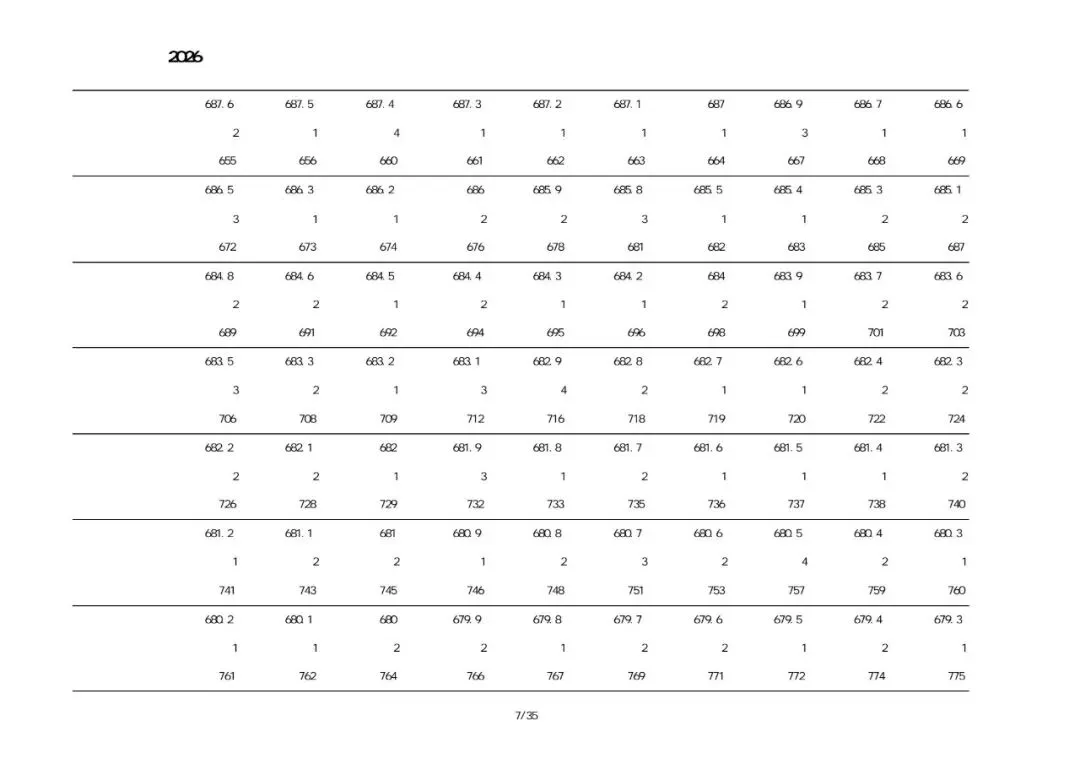 2026

| | 687.6 | 687.5 | 687.4 | 687.3 | 687.2 | 687.1 | 687 | 686.9 | 686.7 | 686.6 |
|---|---|---|---|---|---|---|---|---|---|---|
| | 2 | 1 | 4 | 1 | 1 | 1 | 1 | 3 | 1 | 1 |
| | 655 | 656 | 660 | 661 | 662 | 663 | 664 | 667 | 668 | 669 |
| | 686.5 | 686.3 | 686.2 | 686 | 685.9 | 685.8 | 685.5 | 685.4 | 685.3 | 685.1 |
| | 3 | 1 | 1 | 2 | 2 | 3 | 1 | 1 | 2 | 2 |
| | 672 | 673 | 674 | 676 | 678 | 681 | 682 | 683 | 685 | 687 |
| | 684.8 | 684.6 | 684.5 | 684.4 | 684.3 | 684.2 | 684 | 683.9 | 683.7 | 683.6 |
| | 2 | 2 | 1 | 2 | 1 | 1 | 2 | 1 | 2 | 2 |
| | 689 | 691 | 692 | 694 | 695 | 696 | 698 | 699 | 701 | 703 |
| | 683.5 | 683.3 | 683.2 | 683.1 | 682.9 | 682.8 | 682.7 | 682.6 | 682.4 | 682.3 |
| | 3 | 2 | 1 | 3 | 4 | 2 | 1 | 1 | 2 | 2 |
| | 706 | 708 | 709 | 712 | 716 | 718 | 719 | 720 | 722 | 724 |
| | 682.2 | 682.1 | 682 | 681.9 | 681.8 | 681.7 | 681.6 | 681.5 | 681.4 | 681.3 |
| | 2 | 2 | 1 | 3 | 1 | 2 | 1 | 1 | 1 | 2 |
| | 726 | 728 | 729 | 732 | 733 | 735 | 736 | 737 | 738 | 740 |
| | 681.2 | 681.1 | 681 | 680.9 | 680.8 | 680.7 | 680.6 | 680.5 | 680.4 | 680.3 |
| | 1 | 2 | 2 | 1 | 2 | 3 | 2 | 4 | 2 | 1 |
| | 741 | 743 | 745 | 746 | 748 | 751 | 753 | 757 | 759 | 760 |
| | 680.2 | 680.1 | 680 | 679.9 | 679.8 | 679.7 | 679.6 | 679.5 | 679.4 | 679.3 |
| | 1 | 1 | 2 | 2 | 1 | 2 | 2 | 1 | 2 | 1 |
| | 761 | 762 | 764 | 766 | 767 | 769 | 771 | 772 | 774 | 775 |

7/35